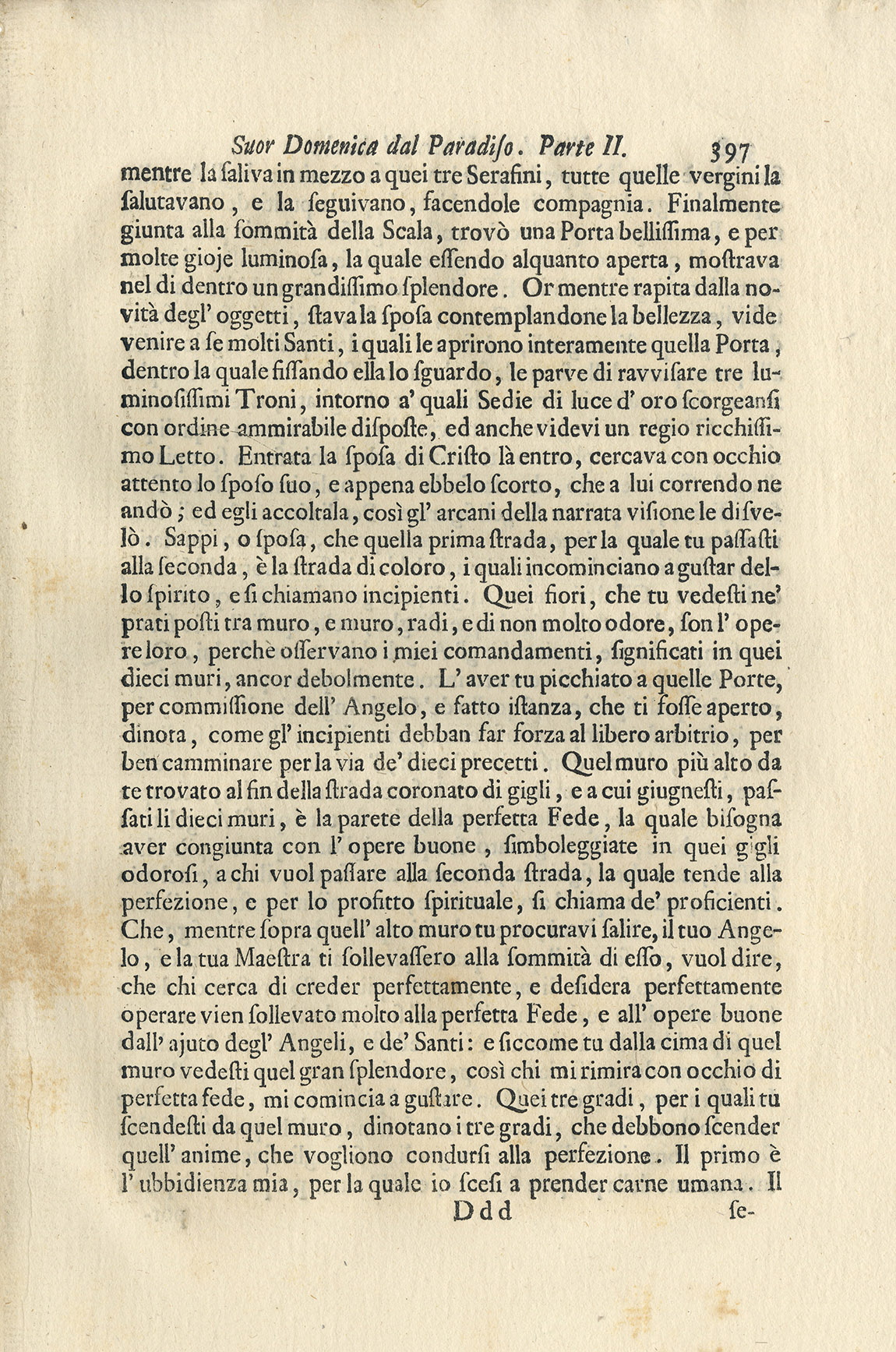 Suor Domenica dal Paradiso. Parte II. 397

mentre la saliva in mezzo a quei tre Serafini, tutte quelle vergini la salutavano, e la seguivano, facendole compagnia. Finalmente giunta alla sommità della Scala, trovò una Porta bellissima, e per molte gioje luminosa, la quale essendo alquanto aperta, mostrava nel di dentro un grandissimo splendore. Or mentre rapita dalla novità degl' oggetti, stava la sposa contemplandone la bellezza, vide venire a se molti Santi, i quali le aprirono interamente quella Porta, dentro la quale fissando ella lo sguardo, le parve di ravvisare tre luminosissimi Troni, intorno a' quali Sedie di luce d' oro scorgeansi con ordine ammirabile disposte, ed anche videvi un regio ricchissimo Letto. Entrata la sposa di Cristo là entro, cercava con occhio attento lo sposo suo, e appena ebbelo scorto, che a lui correndo ne andò; ed egli accoltala, così gl' arcani della narrata visione le disvelò. Sappi, o sposa, che quella prima strada, per la quale tu passasti alla seconda, è la strada di coloro, i quali incominciano a gustar dello spirito, e si chiamano incipienti. Quei fiori, che tu vedesti ne' prati posti tra muro, e muro, radi, e di non molto odore, son l' opere loro, perchè osservano i miei comandamenti, significati in quei dieci muri, ancor debolmente. L' aver tu picchiato a quelle Porte, per commissione dell' Angelo, e fatto istanza, che ti fosse aperto, dinota, come gl' incipienti debban far forza al libero arbitrio, per ben camminare per la via de' dieci precetti. Quel muro più alto da te trovato al fin della strada coronato di gigli, e a cui giugnesti, passati li dieci muri, è la parete della perfetta Fede, la quale bisogna aver congiunta con l' opere buone, simboleggiate in quei gigli odorosi, a chi vuol passare alla seconda strada, la quale tende alla perfezione, e per lo profitto spirituale, si chiama de' proficienti. Che, mentre sopra quell' alto muro tu procuravi salire, il tuo Angelo, e la tua Maestra ti sollevassero alla sommità di esso, vuol dire, che chi cerca di creder perfettamente, e desidera perfettamente operare vien sollevato molto alla perfetta Fede, e all' opere buone dall' ajuto degl' Angeli, e de' Santi: e siccome tu dalla cima di quel muro vedesti quel gran splendore, così chi mi rimira con occhio di perfetta fede, mi comincia a gustare. Quei tre gradi, per i quali tu scendesti da quel muro, dinotano i tre gradi, che debbono scender quell' anime, che vogliono condursi alla perfezione. Il primo è l' ubbidienza mia, per la quale io scesi a prender carne umana. Il

Ddd se-